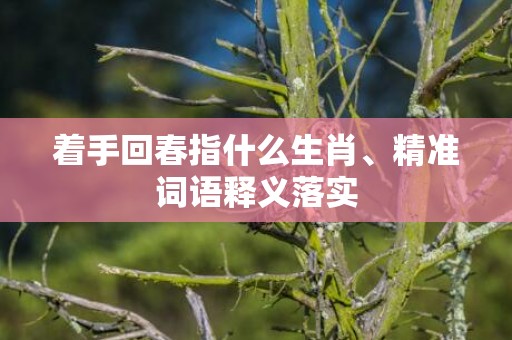 着手回春指什么生肖、精准词语释义落实